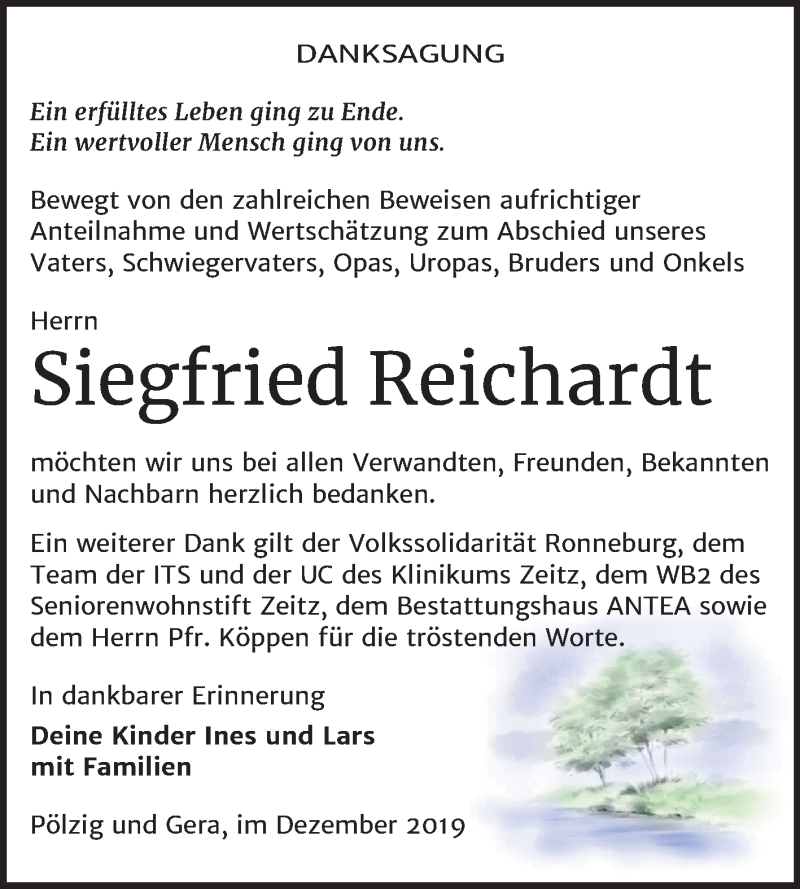 DANKSAGUNG

Ein erfülltes Leben ging zu Ende.
Ein wertvoller Mensch ging von uns.

Bewegt von den zahlreichen Beweisen aufrichtiger Anteilnahme und Wertschätzung zum Abschied unseres Vaters, Schwiegervaters, Opas, Uropas, Bruders und Onkels

Herrn

Siegfried Reichardt

möchten wir uns bei allen Verwandten, Freunden, Bekannten und Nachbarn herzlich bedanken.

Ein weiterer Dank gilt der Volkssolidarität Ronneburg, dem Team der ITS und der UC des Klinikums Zeitz, dem WB2 des Seniorenwohnstift Zeitz, dem Bestattungshaus ANTEA sowie dem Herrn Pfr. Köppen für die tröstenden Worte.

In dankbarer Erinnerung

Deine Kinder Ines und Lars
mit Familien

Pölzig und Gera, im Dezember 2019